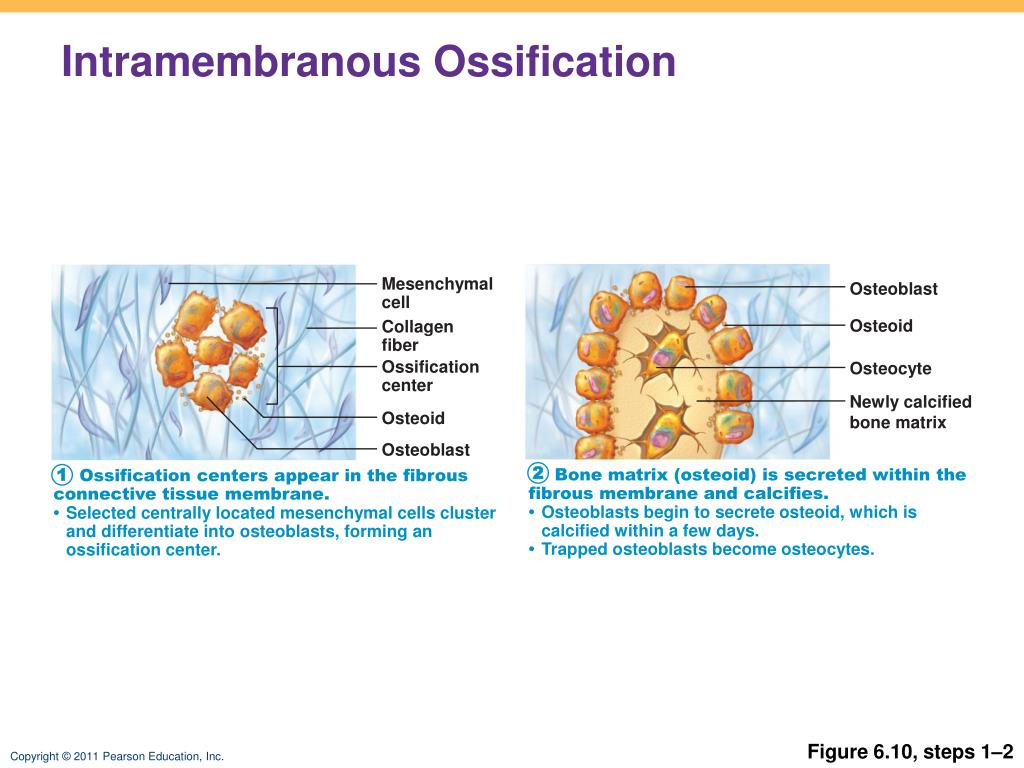 Intramembranous Ossification

Mesenchymal cell

Collagen fiber

Ossification center

Osteoid

Osteoblast

1 Ossification centers appear in the fibrous connective tissue membrane.
• Selected centrally located mesenchymal cells cluster and differentiate into osteoblasts, forming an ossification center.

Osteoblast

Osteoid

Osteocyte

Newly calcified bone matrix

2 Bone matrix (osteoid) is secreted within the fibrous membrane and calcifies.
• Osteoblasts begin to secrete osteoid, which is calcified within a few days.
• Trapped osteoblasts become osteocytes.

Copyright © 2011 Pearson Education, Inc.

Figure 6.10, steps 1–2